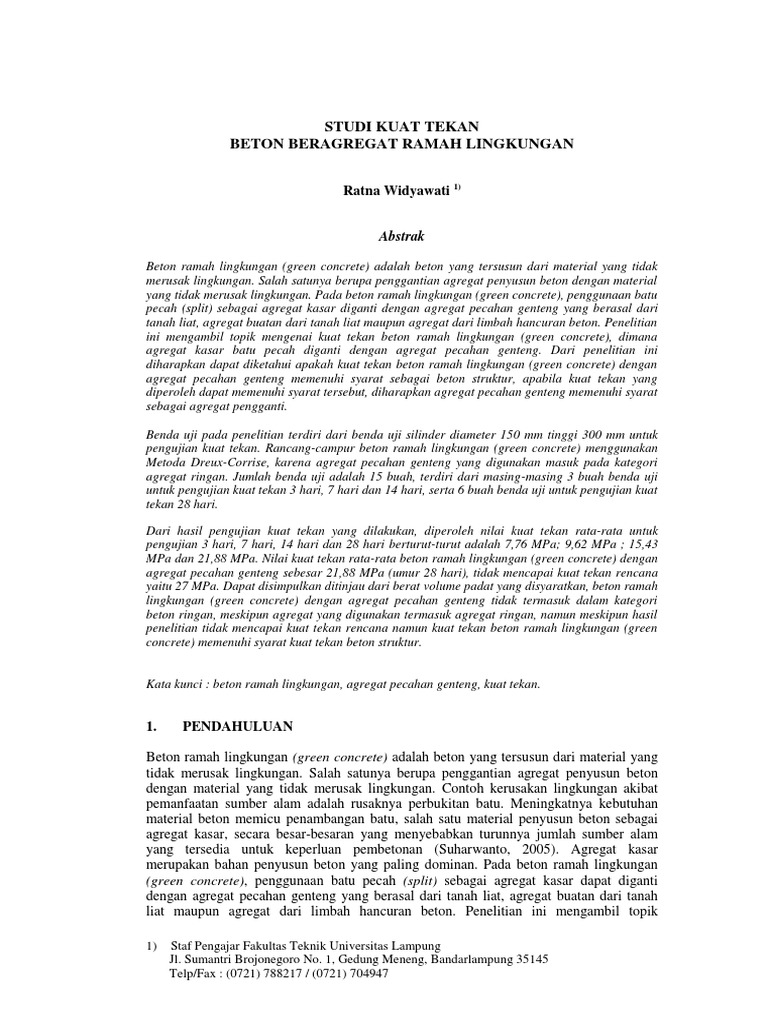 STUDI KUAT TEKAN
BETON BERAGREGAT RAMAH LINGKUNGAN

Ratna Widyawati $^{1)}$

Abstrak

Beton ramah lingkungan (green concrete) adalah beton yang tersusun dari material yang tidak merusak lingkungan. Salah satunya berupa penggantian agregat penyusun beton dengan material yang tidak merusak lingkungan. Pada beton ramah lingkungan (green concrete), penggunaan batu pecah (split) sebagai agregat kasar diganti dengan agregat pecahan genteng yang berasal dari tanah liat, agregat buatan dari tanah liat maupun agregat dari limbah hancuran beton. Penelitian ini mengambil topik mengenai kuat tekan beton ramah lingkungan (green concrete), dimana agregat kasar batu pecah diganti dengan agregat pecahan genteng. Dari penelitian ini diharapkan dapat diketahui apakah kuat tekan beton ramah lingkungan (green concrete) dengan agregat pecahan genteng memenuhi syarat sebagai beton struktur, apabila kuat tekan yang diperoleh dapat memenuhi syarat tersebut, diharapkan agregat pecahan genteng memenuhi syarat sebagai agregat pengganti.

Benda uji pada penelitian terdiri dari benda uji silinder diameter 150 mm tinggi 300 mm untuk pengujian kuat tekan. Rancang-campur beton ramah lingkungan (green concrete) menggunakan Metoda Dreux-Corrise, karena agregat pecahan genteng yang digunakan masuk pada kategori agregat ringan. Jumlah benda uji adalah 15 buah, terdiri dari masing-masing 3 buah benda uji untuk pengujian kuat tekan 3 hari, 7 hari dan 14 hari, serta 6 buah benda uji untuk pengujian kuat tekan 28 hari.

Dari hasil pengujian kuat tekan yang dilakukan, diperoleh nilai kuat tekan rata-rata untuk pengujian 3 hari, 7 hari, 14 hari dan 28 hari berturut-turut adalah 7,76 MPa; 9,62 MPa ; 15,43 MPa dan 21,88 MPa. Nilai kuat tekan rata-rata beton ramah lingkungan (green concrete) dengan agregat pecahan genteng sebesar 21,88 MPa (umur 28 hari), tidak mencapai kuat tekan rencana yaitu 27 MPa. Dapat disimpulkan ditinjau dari berat volume padat yang disyaratkan, beton ramah lingkungan (green concrete) dengan agregat pecahan genteng tidak termasuk dalam kategori beton ringan, meskipun agregat yang digunakan termasuk agregat ringan, namun meskipun hasil penelitian tidak mencapai kuat tekan rencana namun kuat tekan beton ramah lingkungan (green concrete) memenuhi syarat kuat tekan beton struktur.

Kata kunci : beton ramah lingkungan, agregat pecahan genteng, kuat tekan.

1. PENDAHULUAN

Beton ramah lingkungan (green concrete) adalah beton yang tersusun dari material yang tidak merusak lingkungan. Salah satunya berupa penggantian agregat penyusun beton dengan material yang tidak merusak lingkungan. Contoh kerusakan lingkungan akibat pemanfaatan sumber alam adalah rusaknya perbukitan batu. Meningkatnya kebutuhan material beton memicu penambangan batu, salah satu material penyusun beton sebagai agregat kasar, secara besar-besaran yang menyebabkan turunnya jumlah sumber alam yang tersedia untuk keperluan pembetonan (Suharwanto, 2005). Agregat kasar merupakan bahan penyusun beton yang paling dominan. Pada beton ramah lingkungan (green concrete), penggunaan batu pecah (split) sebagai agregat kasar dapat diganti dengan agregat pecahan genteng yang berasal dari tanah liat, agregat buatan dari tanah liat maupun agregat dari limbah hancuran beton. Penelitian ini mengambil topik

1) Staf Pengajar Fakultas Teknik Universitas Lampung
Jl. Sumantri Brojonegoro No. 1, Gedung Meneng, Bandarlampung 35145
Telp/Fax : (0721) 788217 / (0721) 704947